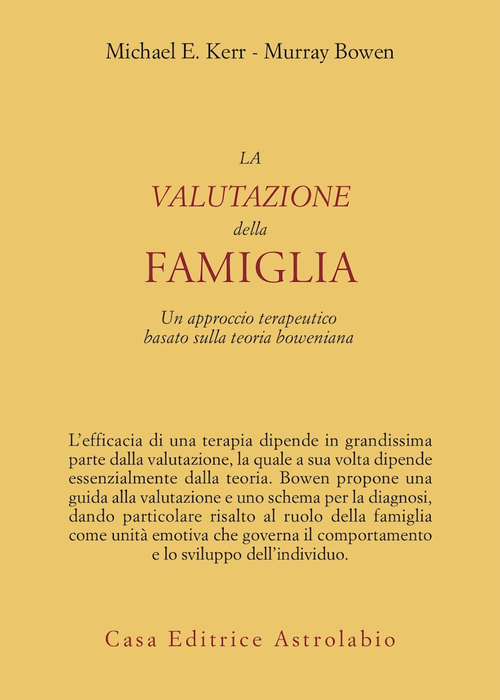 Michael E. Kerr - Murray Bowen

LA
VALUTAZIONE
della
FAMIGLIA

Un approccio terapeutico basato sulla teoria boweniana

L'efficacia di una terapia dipende in grandissima parte dalla valutazione, la quale a sua volta dipende essenzialmente dalla teoria. Bowen propone una guida alla valutazione e uno schema per la diagnosi, dando particolare risalto al ruolo della famiglia come unità emotiva che governa il comportamento e lo sviluppo dell'individuo.

Casa Editrice Astrolabio